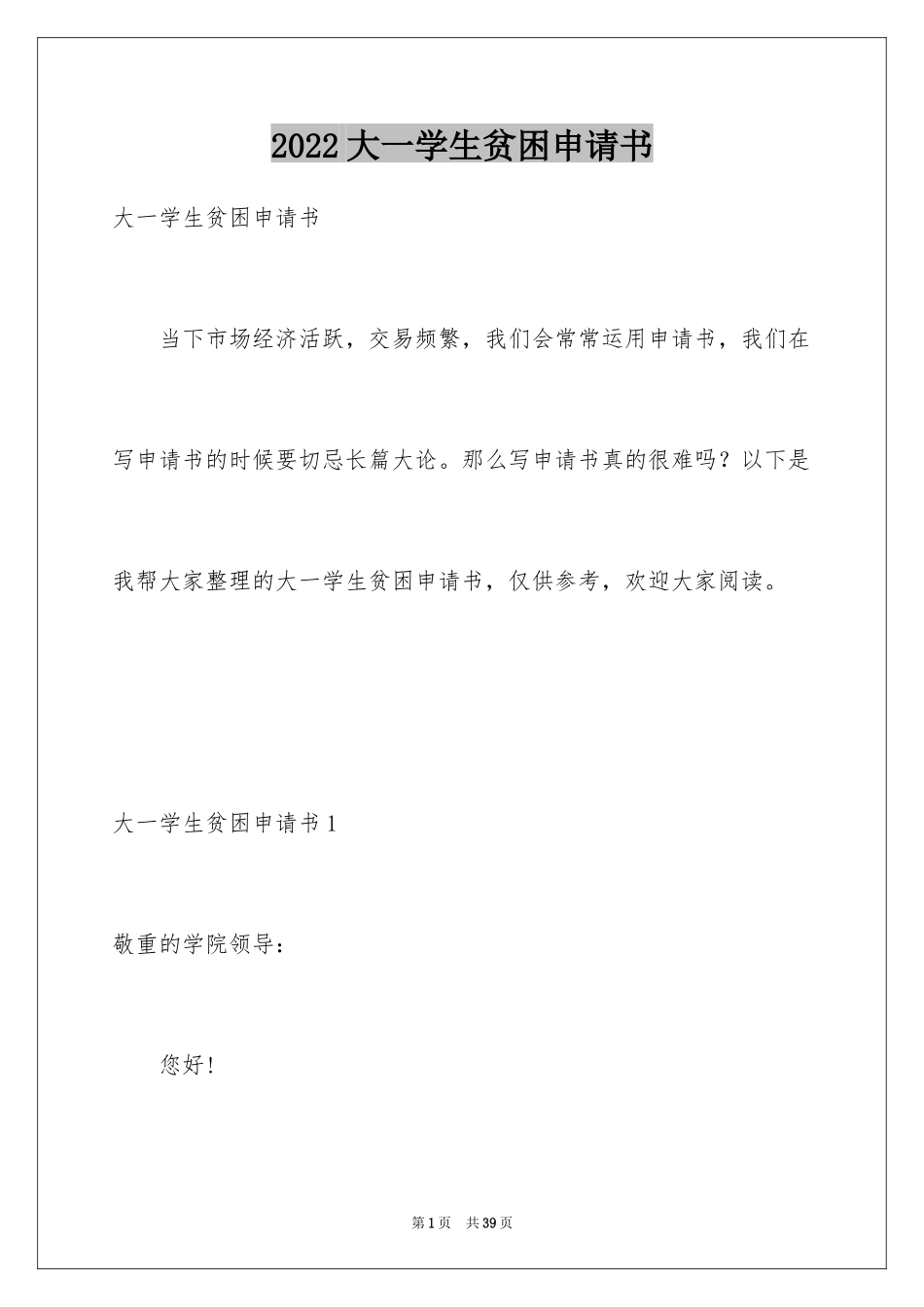 2022大一学生贫困申请书

大一学生贫困申请书

当下市场经济活跃，交易频繁，我们会常常运用申请书，我们在写申请书的时候要切忌长篇大论。那么写申请书真的很难吗？以下是我帮大家整理的大一学生贫困申请书，仅供参考，欢迎大家阅读。

大一学生贫困申请书1

敬重的学院领导：

您好！

第1页 共39页